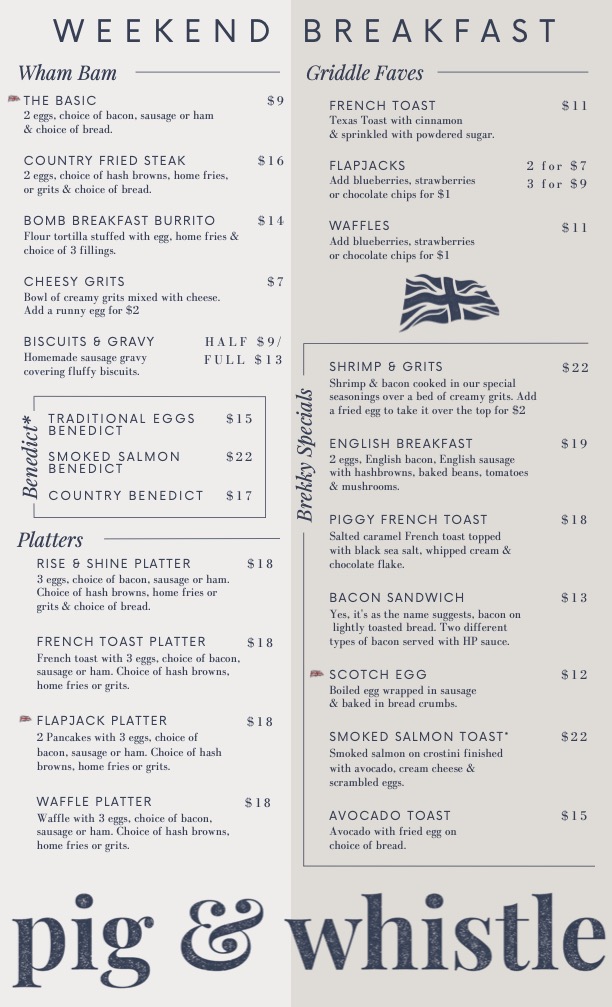 WEEKEND BREAKFAST

Wham Bam

THE BASIC $9
2 eggs, choice of bacon, sausage or ham & choice of bread.

COUNTRY FRIED STEAK $16
2 eggs, choice of hash browns, home fries, or grits & choice of bread.

BOMB BREAKFAST BURRITO $14
Flour tortilla stuffed with egg, home fries & choice of 3 fillings.

CHEESY GRITS $7
Bowl of creamy grits mixed with cheese. Add a runny egg for $2

BISCUITS & GRAVY HALF $9/ FULL $13
Homemade sausage gravy covering fluffy biscuits.

Benedict*

TRADITIONAL EGGS BENEDICT $15

SMOKED SALMON BENEDICT $22

COUNTRY BENEDICT $17

Platters

RISE & SHINE PLATTER $18
3 eggs, choice of bacon, sausage or ham. Choice of hash browns, home fries or grits & choice of bread.

FRENCH TOAST PLATTER $18
French toast with 3 eggs, choice of bacon, sausage or ham. Choice of hash browns, home fries or grits.

FLAPJACK PLATTER $18
2 Pancakes with 3 eggs, choice of bacon, sausage or ham. Choice of hash browns, home fries or grits.

WAFFLE PLATTER $18
Waffle with 3 eggs, choice of bacon, sausage or ham. Choice of hash browns, home fries or grits.

Griddle Faves

FRENCH TOAST $11
Texas Toast with cinnamon & sprinkled with powdered sugar.

FLAPJACKS 2 for $7 3 for $9
Add blueberries, strawberries or chocolate chips for $1

WAFFLES $11
Add blueberries, strawberries or chocolate chips for $1

Brekky Specials

SHRIMP & GRITS $22
Shrimp & bacon cooked in our special seasonings over a bed of creamy grits. Add a fried egg to take it over the top for $2

ENGLISH BREAKFAST $19
2 eggs, English bacon, English sausage with hashbrowns, baked beans, tomatoes & mushrooms.

PIGGY FRENCH TOAST $18
Salted caramel French toast topped with black sea salt, whipped cream & chocolate flake.

BACON SANDWICH $13
Yes, it's as the name suggests, bacon on lightly toasted bread. Two different types of bacon served with HP sauce.

SCOTCH EGG $12
Boiled egg wrapped in sausage & baked in bread crumbs.

SMOKED SALMON TOAST* $22
Smoked salmon on crostini finished with avocado, cream cheese & scrambled eggs.

AVOCADO TOAST $15
Avocado with fried egg on choice of bread.

pig & whistle